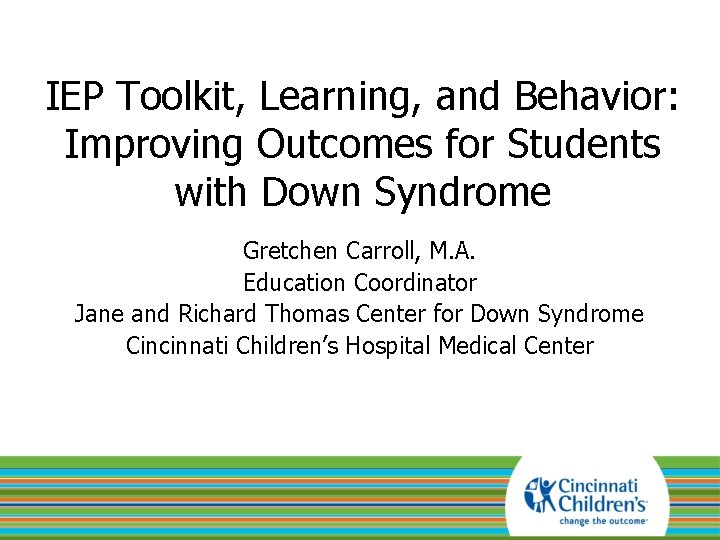 IEP Toolkit, Learning, and Behavior: Improving Outcomes for Students with Down Syndrome

Gretchen Carroll, M.A.
Education Coordinator
Jane and Richard Thomas Center for Down Syndrome
Cincinnati Children's Hospital Medical Center

Cincinnati Children's
change the outcome